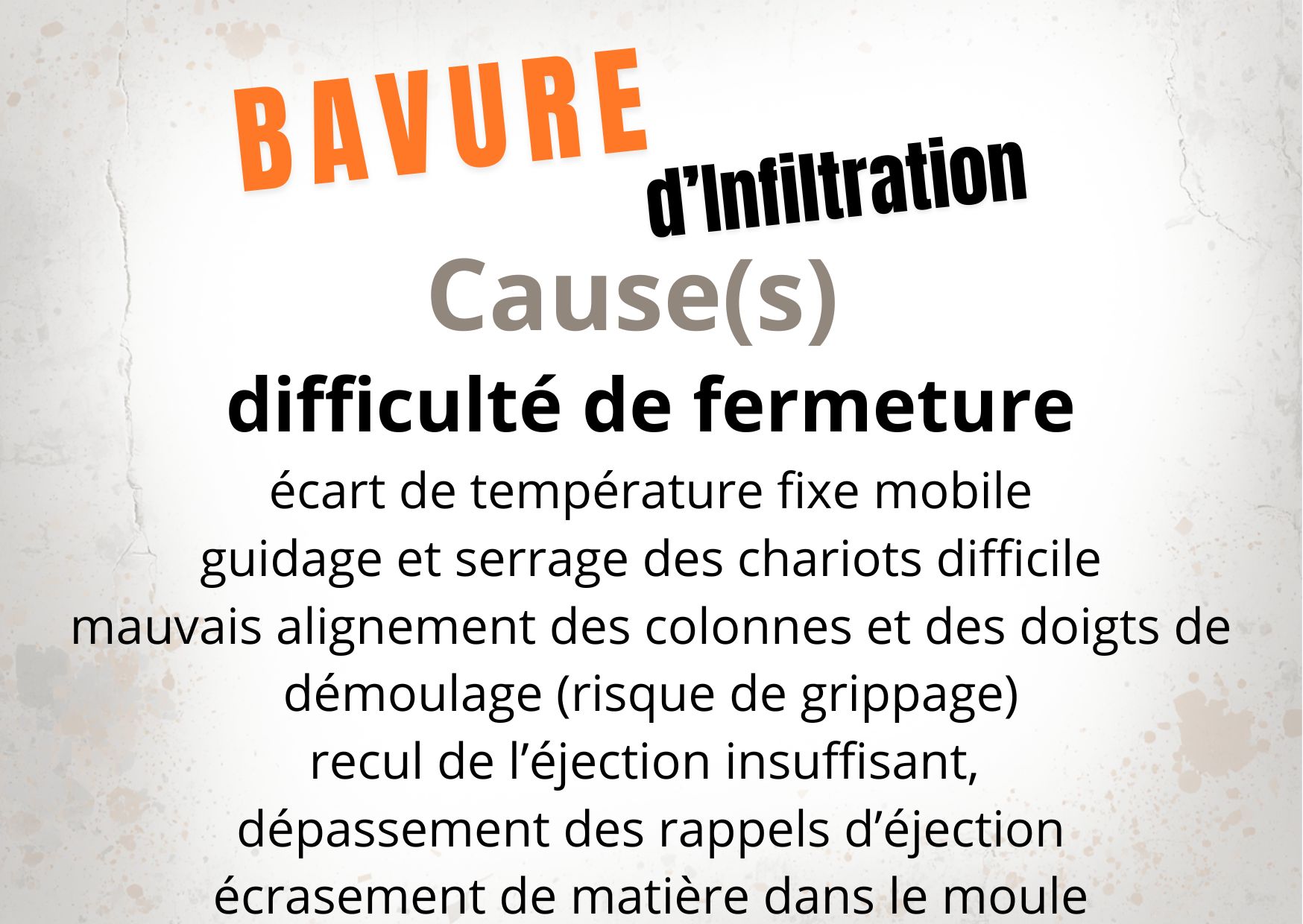 BAVURE
d’Infiltration
Cause(s)
difficulté de fermeture
écart de température fixe mobile
guidage et serrage des chariots difficile
mauvais alignement des colonnes et des doigts de démoulage (risque de grippage)
recul de l’éjection insuffisant,
dépassement des rappels d’éjection
écrasement de matière dans le moule